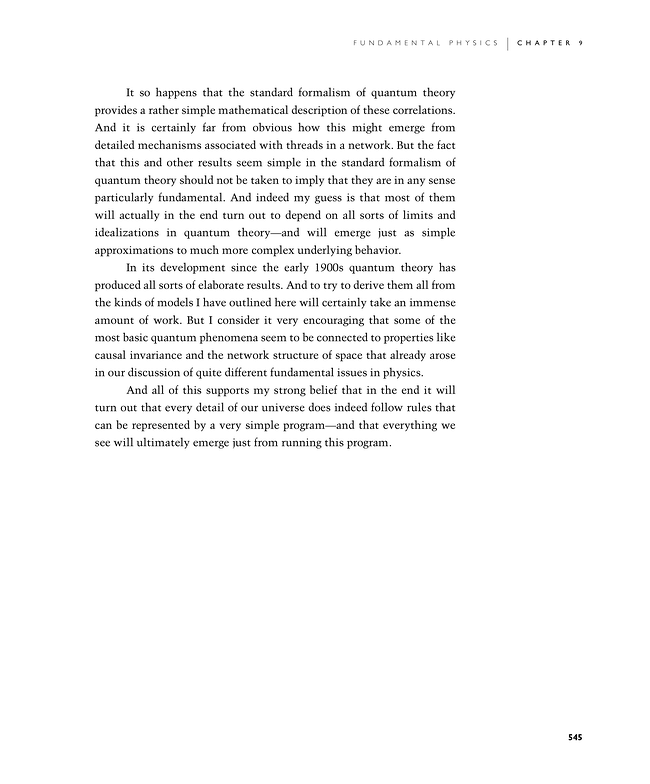 FUNDAMENTAL PHYSICS | CHAPTER 9

It so happens that the standard formalism of quantum theory provides a rather simple mathematical description of these correlations. And it is certainly far from obvious how this might emerge from detailed mechanisms associated with threads in a network. But the fact that this and other results seem simple in the standard formalism of quantum theory should not be taken to imply that they are in any sense particularly fundamental. And indeed my guess is that most of them will actually in the end turn out to depend on all sorts of limits and idealizations in quantum theory—and will emerge just as simple approximations to much more complex underlying behavior.

In its development since the early 1900s quantum theory has produced all sorts of elaborate results. And to try to derive them all from the kinds of models I have outlined here will certainly take an immense amount of work. But I consider it very encouraging that some of the most basic quantum phenomena seem to be connected to properties like causal invariance and the network structure of space that already arose in our discussion of quite different fundamental issues in physics.

And all of this supports my strong belief that in the end it will turn out that every detail of our universe does indeed follow rules that can be represented by a very simple program—and that everything we see will ultimately emerge just from running this program.

545